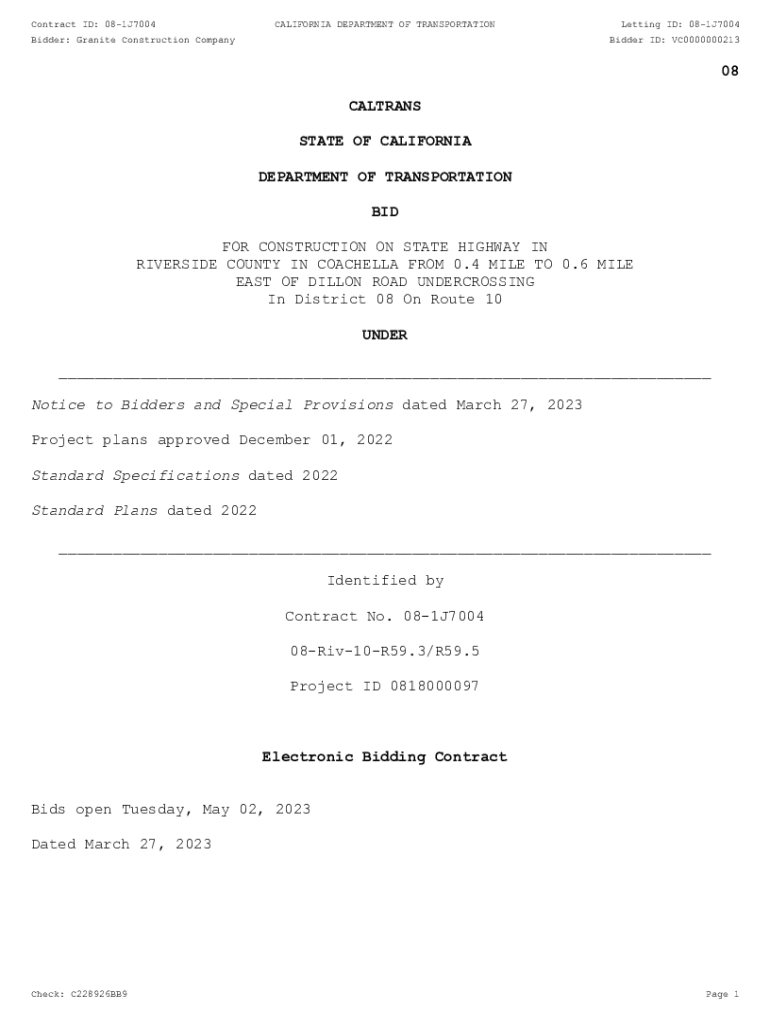 Contract ID: 08-1J7004
CALIFORNIA DEPARTMENT OF TRANSPORTATION
Letting ID: 08-1J7004
Bidder: Granite Construction Company
Bidder ID: VC0000000213

08

CALTRANS

STATE OF CALIFORNIA

DEPARTMENT OF TRANSPORTATION

BID

FOR CONSTRUCTION ON STATE HIGHWAY IN RIVERSIDE COUNTY IN COACHELLA FROM 0.4 MILE TO 0.6 MILE EAST OF DILLON ROAD UNDERCROSSING
In District 08 On Route 10

UNDER

Notice to Bidders and Special Provisions dated March 27, 2023

Project plans approved December 01, 2022

Standard Specifications dated 2022

Standard Plans dated 2022

Identified by

Contract No. 08-1J7004

08-Riv-10-R59.3/R59.5

Project ID 0818000097

Electronic Bidding Contract

Bids open Tuesday, May 02, 2023

Dated March 27, 2023

Check: C228926BB9
Page 1